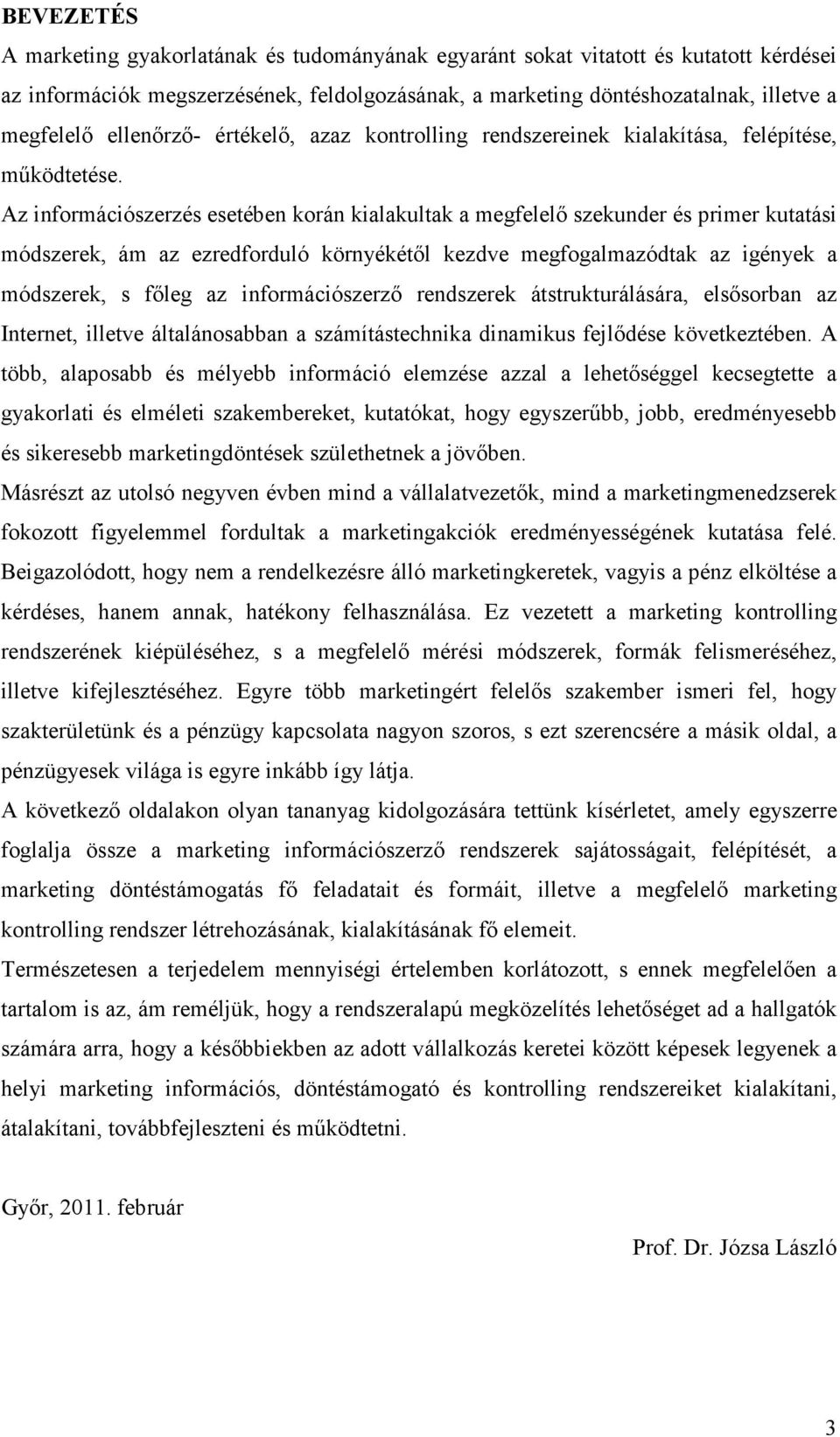 BEVEZETÉS

A marketing gyakorlatának és tudományának egyaránt sokat vitatott és kutatott kérdései az információk megszerzésének, feldolgozásának, a marketing döntéshozatalnak, illetve a megfelelő ellenőrző- értékelő, azaz kontrolling rendszereinek kialakítása, felépítése, működtetése.

Az információszerzés esetében korán kialakultak a megfelelő szekunder és primer kutatási módszerek, ám az ezredforduló környékétől kezdve megfogalmazódtak az igények a módszerek, s főleg az információszerző rendszerek átstrukturálására, elsősorban az Internet, illetve általánosabban a számítástechnika dinamikus fejlődése következtében. A több, alaposabb és mélyebb információ elemzése azzal a lehetőséggel kecsegtette a gyakorlati és elméleti szakembereket, kutatókat, hogy egyszerűbb, jobb, eredményesebb és sikeresebb marketingdöntések születhetnek a jövőben.

Másrészt az utolsó negyven évben mind a vállalatvezetők, mind a marketingmenedzserek fokozott figyelemmel fordultak a marketingakciók eredményességének kutatása felé. Beigazolódott, hogy nem a rendelkezésre álló marketingkeretek, vagyis a pénz elköltése a kérdéses, hanem annak, hatékony felhasználása. Ez vezetett a marketing kontrolling rendszerének kiépüléséhez, s a megfelelő mérési módszerek, formák felismeréséhez, illetve kifejlesztéséhez. Egyre több marketingért felelős szakember ismeri fel, hogy szakterületünk és a pénzügy kapcsolata nagyon szoros, s ezt szerencsére a másik oldal, a pénzügyesek világa is egyre inkább így látja.

A következő oldalakon olyan tananyag kidolgozására tettünk kísérletet, amely egyszerre foglalja össze a marketing információszerző rendszerek sajátosságait, felépítését, a marketing döntéstámogatás fő feladatait és formáit, illetve a megfelelő marketing kontrolling rendszer létrehozásának, kialakításának fő elemeit.

Természetesen a terjedelem mennyiségi értelemben korlátozott, s ennek megfelelően a tartalom is az, ám reméljük, hogy a rendszeralapú megközelítés lehetőséget ad a hallgatók számára arra, hogy a későbbiekben az adott vállalkozás keretei között képesek legyenek a helyi marketing információs, döntéstámogató és kontrolling rendszereiket kialakítani, átalakítani, továbbfejleszteni és működtetni.

Győr, 2011. február

Prof. Dr. Józsa László

3